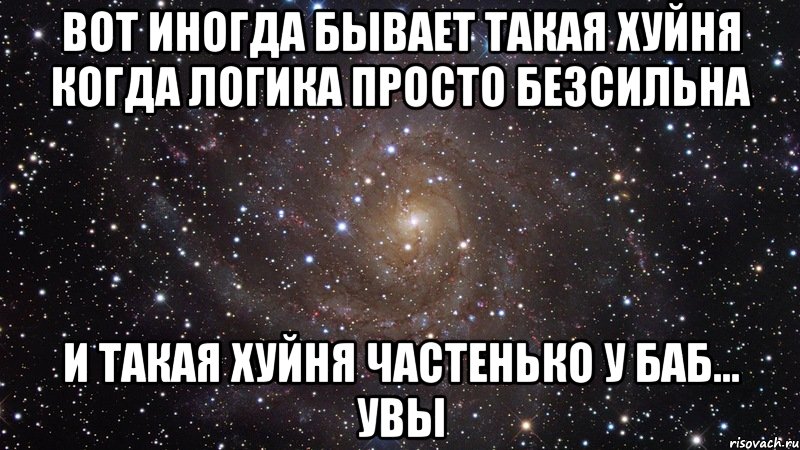 ВОТ ИНОГДА БЫВАЕТ ТАКАЯ ХУЙНЯ КОГДА ЛОГИКА ПРОСТО БЕЗСИЛЬНА

И ТАКАЯ ХУЙНЯ ЧАСТЕНЬКО У БАБ... УВЫ

risovach.ru